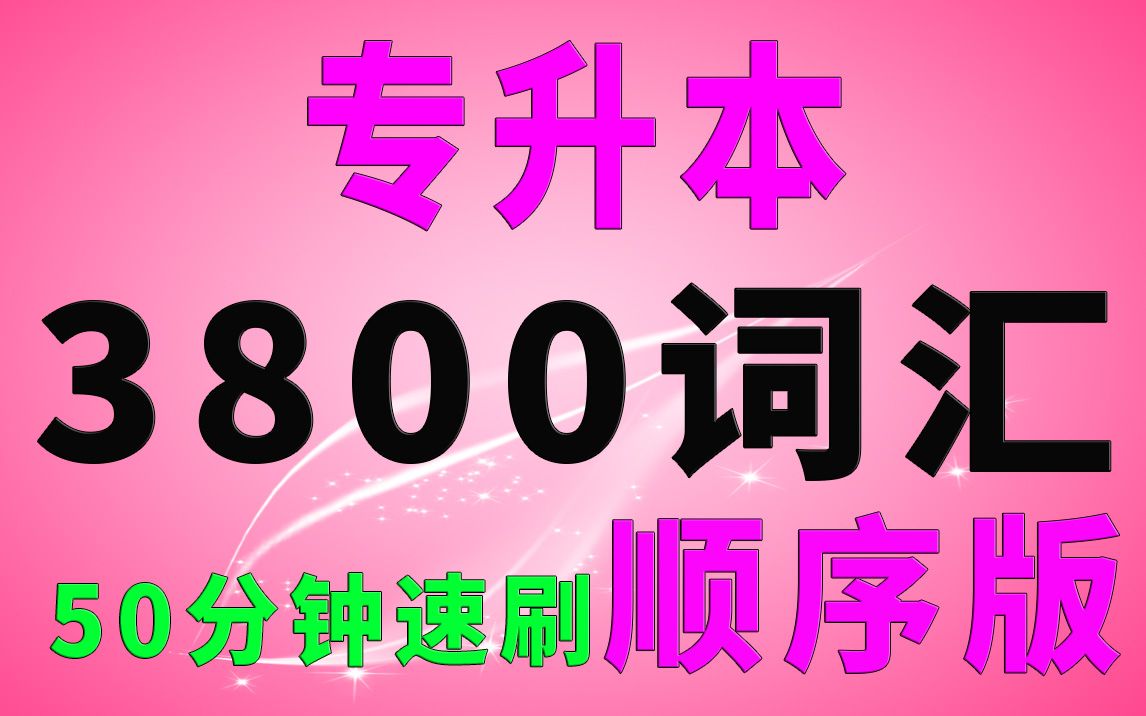 专升本

3800词汇

50分钟速刷 顺序版